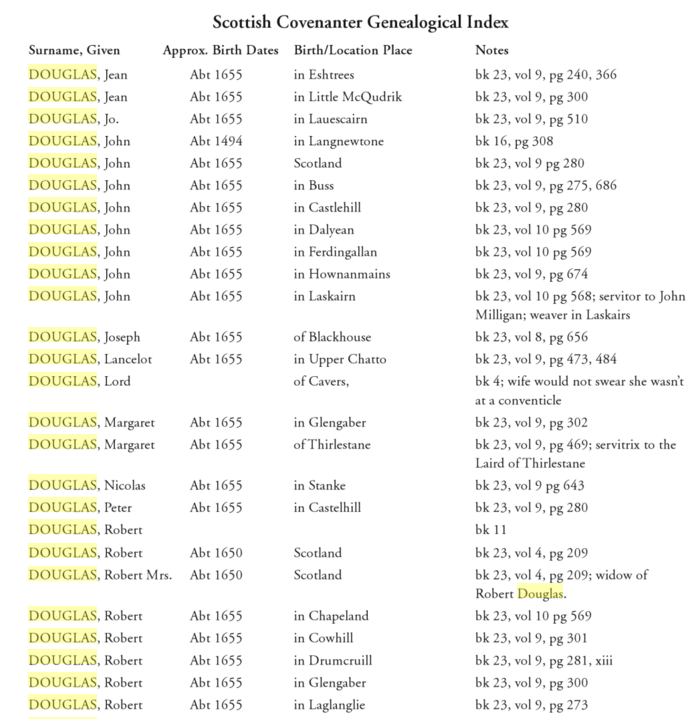 Scottish Covenanter Genealogical Index

| Surname, Given | Approx. Birth Dates | Birth/Location Place | Notes |
|---|---|---|---|
| DOUGLAS, Jean | Abt 1655 | in Eshtrees | bk 23, vol 9, pg 240, 366 |
| DOUGLAS, Jean | Abt 1655 | in Little McQudrik | bk 23, vol 9, pg 300 |
| DOUGLAS, Jo. | Abt 1655 | in Lauescairn | bk 23, vol 9, pg 510 |
| DOUGLAS, John | Abt 1494 | in Langnewtone | bk 16, pg 308 |
| DOUGLAS, John | Abt 1655 | Scotland | bk 23, vol 9 pg 280 |
| DOUGLAS, John | Abt 1655 | in Buss | bk 23, vol 9, pg 275, 686 |
| DOUGLAS, John | Abt 1655 | in Castlehill | bk 23, vol 9, pg 280 |
| DOUGLAS, John | Abt 1655 | in Dalyean | bk 23, vol 10 pg 569 |
| DOUGLAS, John | Abt 1655 | in Ferdingallan | bk 23, vol 10 pg 569 |
| DOUGLAS, John | Abt 1655 | in Hownanmains | bk 23, vol 9, pg 674 |
| DOUGLAS, John | Abt 1655 | in Laskairn | bk 23, vol 10 pg 568; servitor to John Milligan; weaver in Laskairs |
| DOUGLAS, Joseph | Abt 1655 | of Blackhouse | bk 23, vol 8, pg 656 |
| DOUGLAS, Lancelot | Abt 1655 | in Upper Chatto | bk 23, vol 9, pg 473, 484 |
| DOUGLAS, Lord | | of Cavers, | bk 4; wife would not swear she wasn't at a conventicle |
| DOUGLAS, Margaret | Abt 1655 | in Glengaber | bk 23, vol 9, pg 302 |
| DOUGLAS, Margaret | Abt 1655 | of Thirlestane | bk 23, vol 9, pg 469; servitrix to the Laird of Thirlestane |
| DOUGLAS, Nicolas | Abt 1655 | in Stanke | bk 23, vol 9 pg 643 |
| DOUGLAS, Peter | Abt 1655 | in Castelhill | bk 23, vol 9, pg 280 |
| DOUGLAS, Robert | | | bk 11 |
| DOUGLAS, Robert | Abt 1650 | Scotland | bk 23, vol 4, pg 209 |
| DOUGLAS, Robert Mrs. | Abt 1650 | Scotland | bk 23, vol 4, pg 209; widow of Robert Douglas. |
| DOUGLAS, Robert | Abt 1655 | in Chapeland | bk 23, vol 10 pg 569 |
| DOUGLAS, Robert | Abt 1655 | in Cowhill | bk 23, vol 9, pg 301 |
| DOUGLAS, Robert | Abt 1655 | in Drumcruill | bk 23, vol 9, pg 281, xiii |
| DOUGLAS, Robert | Abt 1655 | in Glengaber | bk 23, vol 9, pg 300 |
| DOUGLAS, Robert | Abt 1655 | in Laglanglie | bk 23, vol 9, pg 273 |